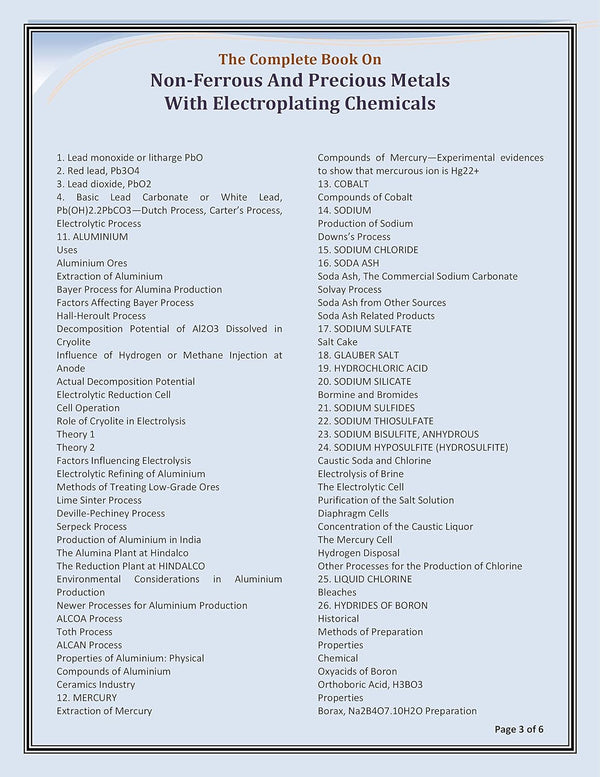 The Complete Book On
Non-Ferrous And Precious Metals
With Electroplating Chemicals

1. Lead monoxide or litharge PbO
2. Red lead, Pb3O4
3. Lead dioxide, PbO2
4. Basic Lead Carbonate or White Lead, Pb(OH)2.2PbCO3—Dutch Process, Carter's Process, Electrolytic Process
11. ALUMINIUM
Uses
Aluminium Ores
Extraction of Aluminium
Bayer Process for Alumina Production
Factors Affecting Bayer Process
Hall-Heroult Process
Decomposition Potential of Al2O3 Dissolved in Cryolite
Influence of Hydrogen or Methane Injection at Anode
Actual Decomposition Potential
Electrolytic Reduction Cell
Cell Operation
Role of Cryolite in Electrolysis
Theory 1
Theory 2
Factors Influencing Electrolysis
Electrolytic Refining of Aluminium
Methods of Treating Low-Grade Ores
Lime Sinter Process
Deville-Pechiney Process
Serpeck Process
Production of Aluminium in India
The Alumina Plant at Hindalco
The Reduction Plant at HINDALCO
Environmental Considerations in Aluminium Production
Newer Processes for Aluminium Production
ALCOA Process
Toth Process
ALCAN Process
Properties of Aluminium: Physical
Compounds of Aluminium
Ceramics Industry
12. MERCURY
Extraction of Mercury

Compounds of Mercury—Experimental evidences to show that mercurous ion is Hg22+
13. COBALT
Compounds of Cobalt
14. SODIUM
Production of Sodium
Downs's Process
15. SODIUM CHLORIDE
16. SODA ASH
Soda Ash, The Commercial Sodium Carbonate
Solvay Process
Soda Ash from Other Sources
Soda Ash Related Products
17. SODIUM SULFATE
Salt Cake
18. GLAUBER SALT
19. HYDROCHLORIC ACID
20. SODIUM SILICATE
Bormine and Bromides
21. SODIUM SULFIDES
22. SODIUM THIOSULFATE
23. SODIUM BISULFITE, ANHYDROUS
24. SODIUM HYPOSULFITE (HYDROSULFITE)
Caustic Soda and Chlorine
Electrolysis of Brine
The Electrolytic Cell
Purification of the Salt Solution
Diaphragm Cells
Concentration of the Caustic Liquor
The Mercury Cell
Hydrogen Disposal
Other Processes for the Production of Chlorine
25. LIQUID CHLORINE
Bleaches
26. HYDRIDES OF BORON
Historical
Methods of Preparation
Properties
Chemical
Oxyacids of Boron
Orthoboric Acid, H3BO3
Properties
Borax, Na2B4O7.10H2O Preparation

Page 3 of 6